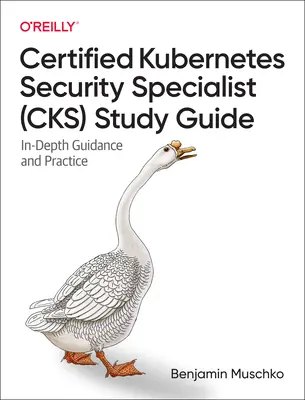 O'REILLY®

Certified Kubernetes Security Specialist (CKS) Study Guide

In-Depth Guidance and Practice

Benjamin Muschko